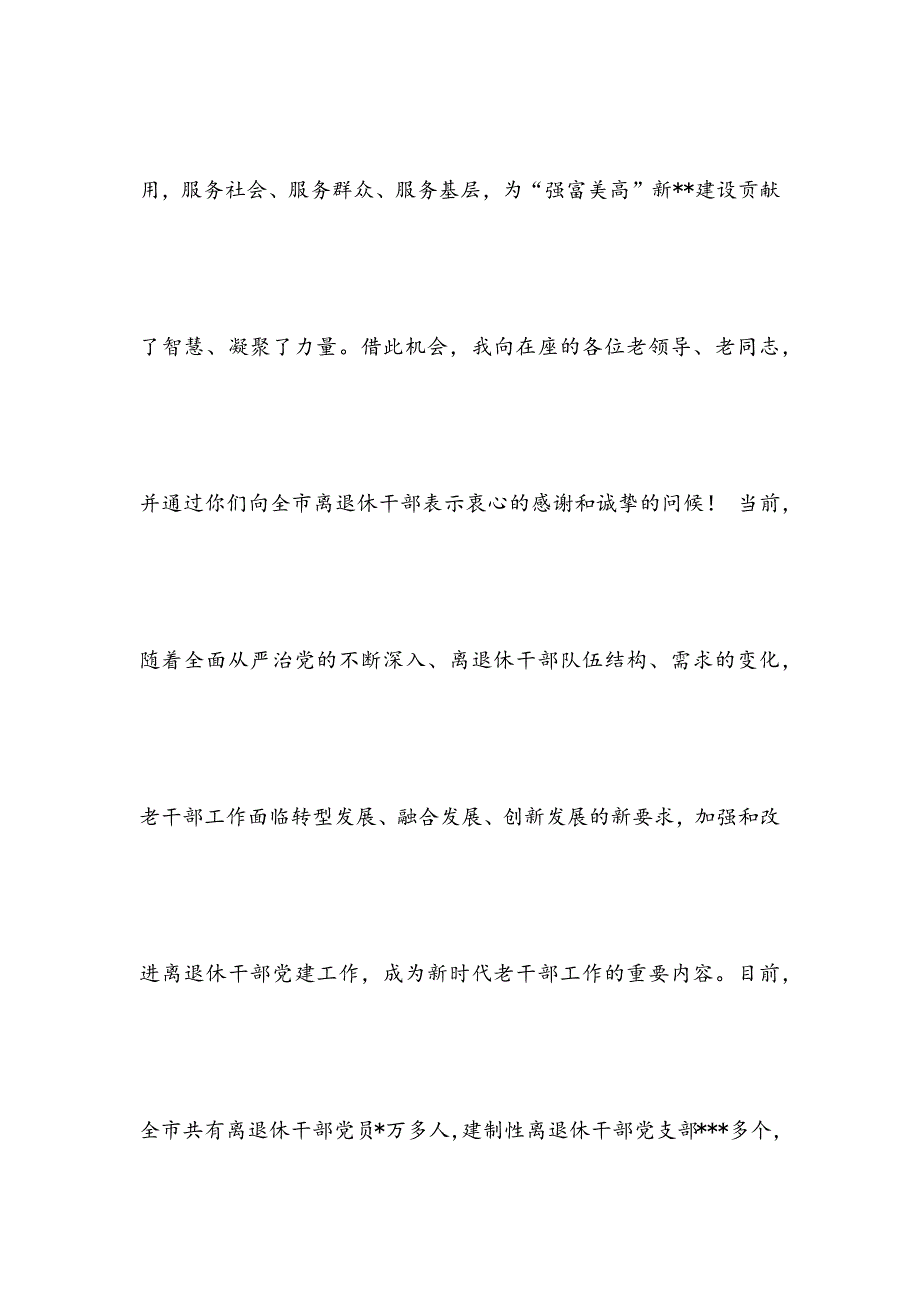 用，服务社会、服务群众、服务基层，为“强富美高”新**建设贡献了智慧、凝聚了力量。借此机会，我向在座的各位老领导、老同志，并通过你们向全市离退休干部表示衷心的感谢和诚挚的问候！ 当前，随着全面从严治党的不断深入、离退休干部队伍结构、需求的变化，老干部工作面临转型发展、融合发展、创新发展的新要求，加强和改进离退休干部党建工作，成为新时代老干部工作的重要内容。目前，全市共有离退休干部党员*万多人，建制性离退休干部党支部***多个，